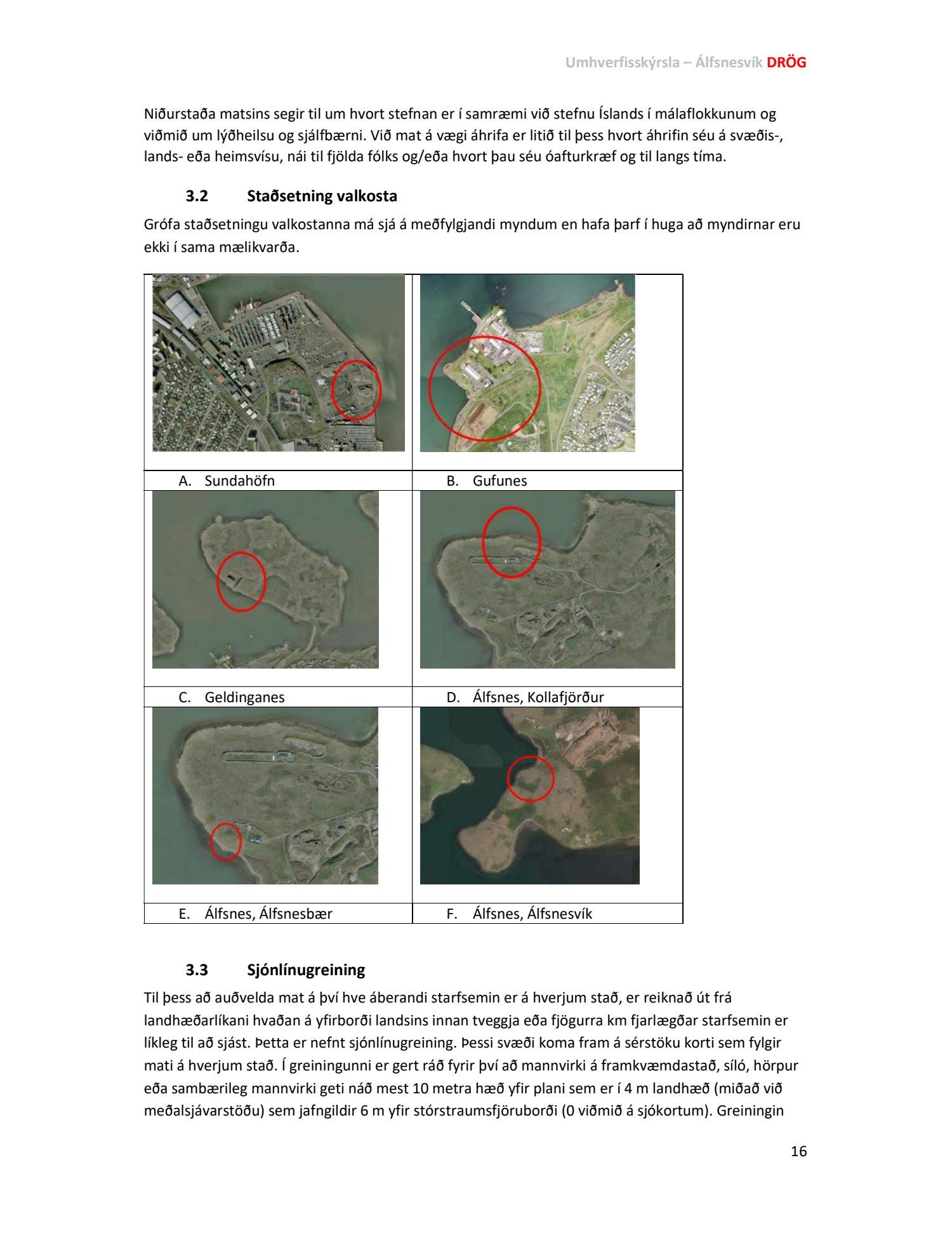 Umhverfisskýrsla – Álfsnesvík DRÖG

Niðurstaða matsins segir til um hvort stefnan er í samræmi við stefnu Íslands í málaflokkunum og viðmið um lýðheilsu og sjálfbærni. Við mat á vægi áhrifa er litið til þess hvort áhrifin séu á svæðis-, lands- eða heimsvísu, nái til fjölda fólks og/eða hvort þau séu óafturkræf og til langs tíma.

3.2 Staðsetning valkosta

Grófa staðsetningu valkostanna má sjá á meðfylgjandi myndum en hafa þarf í huga að myndirnar eru ekki í sama mælikvarða.

| | |
|---|---|
| A. Sundahöfn | B. Gufunes |
| C. Geldinganes | D. Álfsnes, Kollafjörður |
| E. Álfsnes, Álfsnesbær | F. Álfsnes, Álfsnesvík |

3.3 Sjónlínugreining

Til þess að auðvelda mat á því hve áberandi starfsemin er á hverjum stað, er reiknað út frá landhæðarlíkani hvaðan á yfirborði landsins innan tveggja eða fjögurra km fjarlægðar starfsemin er líkleg til að sjást. Þetta er nefnt sjónlínugreining. Þessi svæði koma fram á sérstöku korti sem fylgir mati á hverjum stað. Í greiningunni er gert ráð fyrir því að mannvirki á framkvæmdastað, síló, hörpur eða sambærileg mannvirki geti náð mest 10 metra hæð yfir plani sem er í 4 m landhæð (miðað við meðalsjávarstöðu) sem jafngildir 6 m yfir stórstraumsfjöruborði (0 viðmið á sjókortum). Greiningin

16